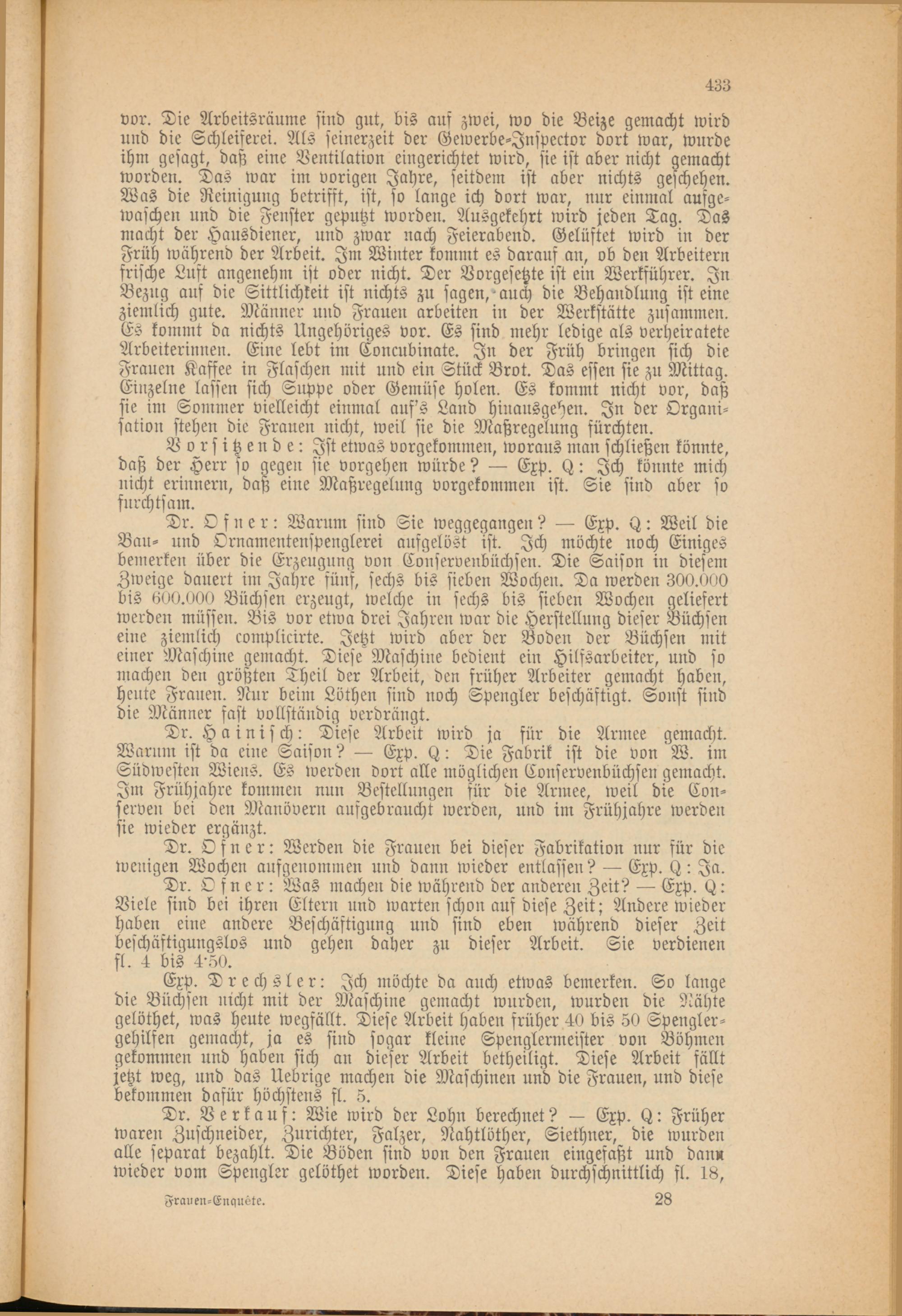 433

vor. Die Arbeitsräume sind gut, bis auf zwei, wo die Beize gemacht wird und die Schleiferei. Als seinerzeit der Gewerbe-Inspector dort war, wurde ihm gesagt, daß eine Ventilation eingerichtet wird, sie ist aber nicht gemacht worden. Das war im vorigen Jahre, seitdem ist aber nichts geschehen. Was die Reinigung betrifft, ist, so lange ich dort war, nur einmal aufgewaschen und die Fenster geputzt worden. Ausgekehrt wird jeden Tag. Das macht der Hausdiener, und zwar nach Feierabend. Gelüftet wird in der Früh während der Arbeit. Im Winter kommt es darauf an, ob den Arbeitern frische Luft angenehm ist oder nicht. Der Vorgesetzte ist ein Werkführer. In Bezug auf die Sittlichkeit ist nichts zu sagen, auch die Behandlung ist eine ziemlich gute. Männer und Frauen arbeiten in der Werkstätte zusammen. Es kommt da nichts Ungehöriges vor. Es sind mehr ledige als verheiratete Arbeiterinnen. Eine lebt im Concubinate. In der Früh bringen sich die Frauen Kaffee in Flaschen mit und ein Stück Brot. Das essen sie zu Mittag. Einzelne lassen sich Suppe oder Gemüse holen. Es kommt nicht vor, daß sie im Sommer vielleicht einmal auf's Land hinausgehen. In der Organisation stehen die Frauen nicht, weil sie die Maßregelung fürchten.

Vorsitzende: Ist etwas vorgekommen, woraus man schließen könnte, daß der Herr so gegen sie vorgehen würde? — Exp. Q: Ich könnte mich nicht erinnern, daß eine Maßregelung vorgekommen ist. Sie sind aber so furchtsam.

Dr. Ofner: Warum sind Sie weggegangen? — Exp. Q: Weil die Bau- und Ornamentenspenglerei aufgelöst ist. Ich möchte noch Einiges bemerken über die Erzeugung von Conservenbüchsen. Die Saison in diesem Zweige dauert im Jahre fünf, sechs bis sieben Wochen. Da werden 300.000 bis 600.000 Büchsen erzeugt, welche in sechs bis sieben Wochen geliefert werden müssen. Bis vor etwa drei Jahren war die Herstellung dieser Büchsen eine ziemlich complicirte. Jetzt wird aber der Boden der Büchsen mit einer Maschine gemacht. Diese Maschine bedient ein Hilfsarbeiter, und so machen den größten Theil der Arbeit, den früher Arbeiter gemacht haben, heute Frauen. Nur beim Löthen sind noch Spengler beschäftigt. Sonst sind die Männer fast vollständig verdrängt.

Dr. Hainisch: Diese Arbeit wird ja für die Armee gemacht. Warum ist da eine Saison? — Exp. Q: Die Fabrik ist die von W. im Südwesten Wiens. Es werden dort alle möglichen Conservenbüchsen gemacht. Im Frühjahre kommen nun Bestellungen für die Armee, weil die Conserven bei den Manövern aufgebraucht werden, und im Frühjahre werden sie wieder ergänzt.

Dr. Ofner: Werden die Frauen bei dieser Fabrikation nur für die wenigen Wochen aufgenommen und dann wieder entlassen? — Exp. Q: Ja.

Dr. Ofner: Was machen die während der anderen Zeit? — Exp. Q: Viele sind bei ihren Eltern und warten schon auf diese Zeit; Andere wieder haben eine andere Beschäftigung und sind eben während dieser Zeit beschäftigungslos und gehen daher zu dieser Arbeit. Sie verdienen fl. 4 bis 4·50.

Exp. Drechsler: Ich möchte da auch etwas bemerken. So lange die Büchsen nicht mit der Maschine gemacht wurden, wurden die Nähte gelöthet, was heute wegfällt. Diese Arbeit haben früher 40 bis 50 Spenglergehilfen gemacht, ja es sind sogar kleine Spenglermeister von Böhmen gekommen und haben sich an dieser Arbeit betheiligt. Diese Arbeit fällt jetzt weg, und das Uebrige machen die Maschinen und die Frauen, und diese bekommen dafür höchstens fl. 5.

Dr. Verkauf: Wie wird der Lohn berechnet? — Exp. Q: Früher waren Zuschneider, Zurichter, Falzer, Nahtlöther, Siethner, die wurden alle separat bezahlt. Die Böden sind von den Frauen eingefaßt und dann wieder vom Spengler gelöthet worden. Diese haben durchschnittlich fl. 18,

Frauen-Enquête. 28